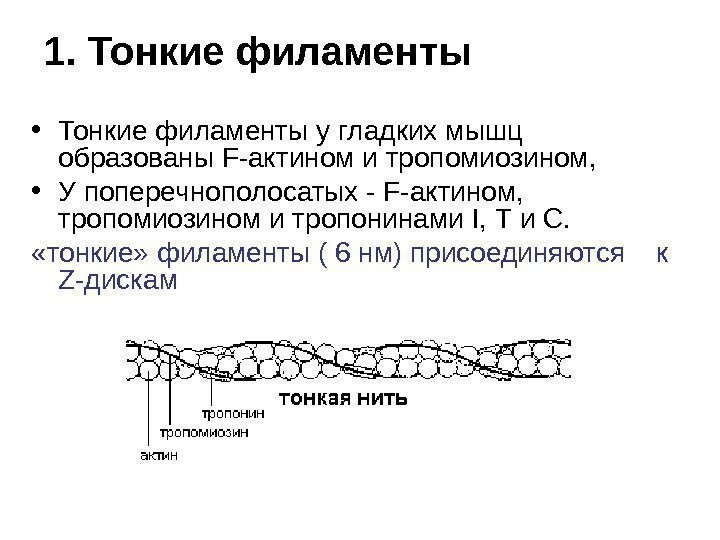 1. Тонкие филаменты

• Тонкие филаменты у гладких мышц образованы F-актином и тропомиозином,
• У поперечнополосатых - F-актином, тропомиозином и тропонинами I, T и C.

«тонкие» филаменты ( 6 нм) присоединяются к Z-дискам

тонкая нить
тропонин
тропомиозин
актин